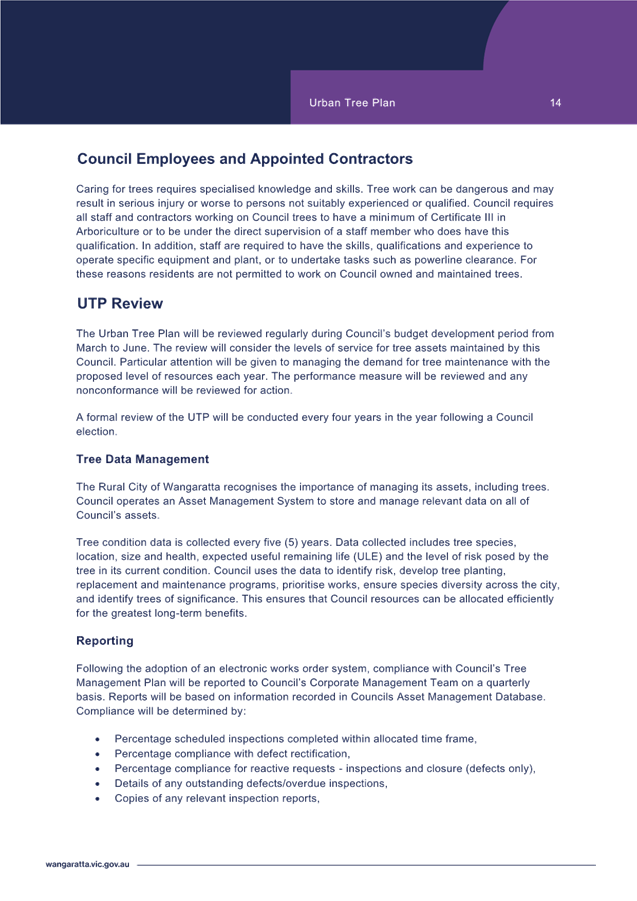 Urban Tree Plan 14

Council Employees and Appointed Contractors

Caring for trees requires specialised knowledge and skills. Tree work can be dangerous and may result in serious injury or worse to persons not suitably experienced or qualified. Council requires all staff and contractors working on Council trees to have a minimum of Certificate III in Arboriculture or to be under the direct supervision of a staff member who does have this qualification. In addition, staff are required to have the skills, qualifications and experience to operate specific equipment and plant, or to undertake tasks such as powerline clearance. For these reasons residents are not permitted to work on Council owned and maintained trees.

UTP Review

The Urban Tree Plan will be reviewed regularly during Council's budget development period from March to June. The review will consider the levels of service for tree assets maintained by this Council. Particular attention will be given to managing the demand for tree maintenance with the proposed level of resources each year. The performance measure will be reviewed and any nonconformance will be reviewed for action.

A formal review of the UTP will be conducted every four years in the year following a Council election.

Tree Data Management

The Rural City of Wangaratta recognises the importance of managing its assets, including trees. Council operates an Asset Management System to store and manage relevant data on all of Council's assets.

Tree condition data is collected every five (5) years. Data collected includes tree species, location, size and health, expected useful remaining life (ULE) and the level of risk posed by the tree in its current condition. Council uses the data to identify risk, develop tree planting, replacement and maintenance programs, prioritise works, ensure species diversity across the city, and identify trees of significance. This ensures that Council resources can be allocated efficiently for the greatest long-term benefits.

Reporting

Following the adoption of an electronic works order system, compliance with Council's Tree Management Plan will be reported to Council's Corporate Management Team on a quarterly basis. Reports will be based on information recorded in Councils Asset Management Database. Compliance will be determined by:

• Percentage scheduled inspections completed within allocated time frame,
• Percentage compliance with defect rectification,
• Percentage compliance for reactive requests - inspections and closure (defects only),
• Details of any outstanding defects/overdue inspections,
• Copies of any relevant inspection reports,

wangaratta.vic.gov.au